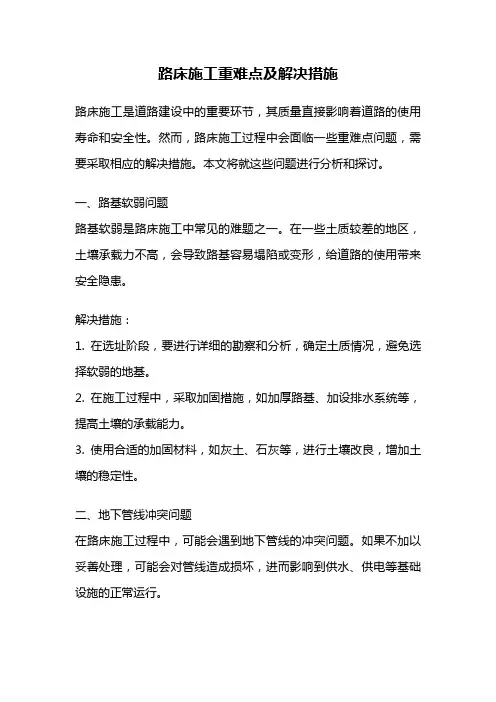 路床施工重难点及解决措施

路床施工是道路建设中的重要环节，其质量直接影响着道路的使用寿命和安全性。然而，路床施工过程中会面临一些重难点问题，需要采取相应的解决措施。本文将就这些问题进行分析和探讨。

一、路基软弱问题
路基软弱是路床施工中常见的难题之一。在一些土质较差的地区，土壤承载力不高，会导致路基容易塌陷或变形，给道路的使用带来安全隐患。

解决措施：
1. 在选址阶段，要进行详细的勘察和分析，确定土质情况，避免选择软弱的地基。
2. 在施工过程中，采取加固措施，如加厚路基、加设排水系统等，提高土壤的承载能力。
3. 使用合适的加固材料，如灰土、石灰等，进行土壤改良，增加土壤的稳定性。

二、地下管线冲突问题
在路床施工过程中，可能会遇到地下管线的冲突问题。如果不加以妥善处理，可能会对管线造成损坏，进而影响到供水、供电等基础设施的正常运行。